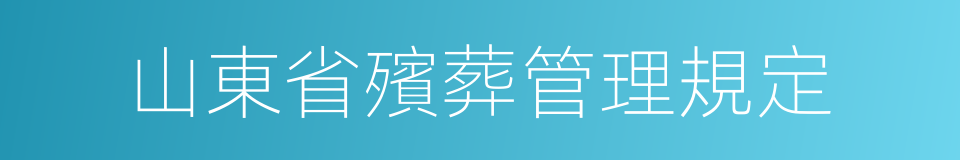 山東省殯葬管理規定